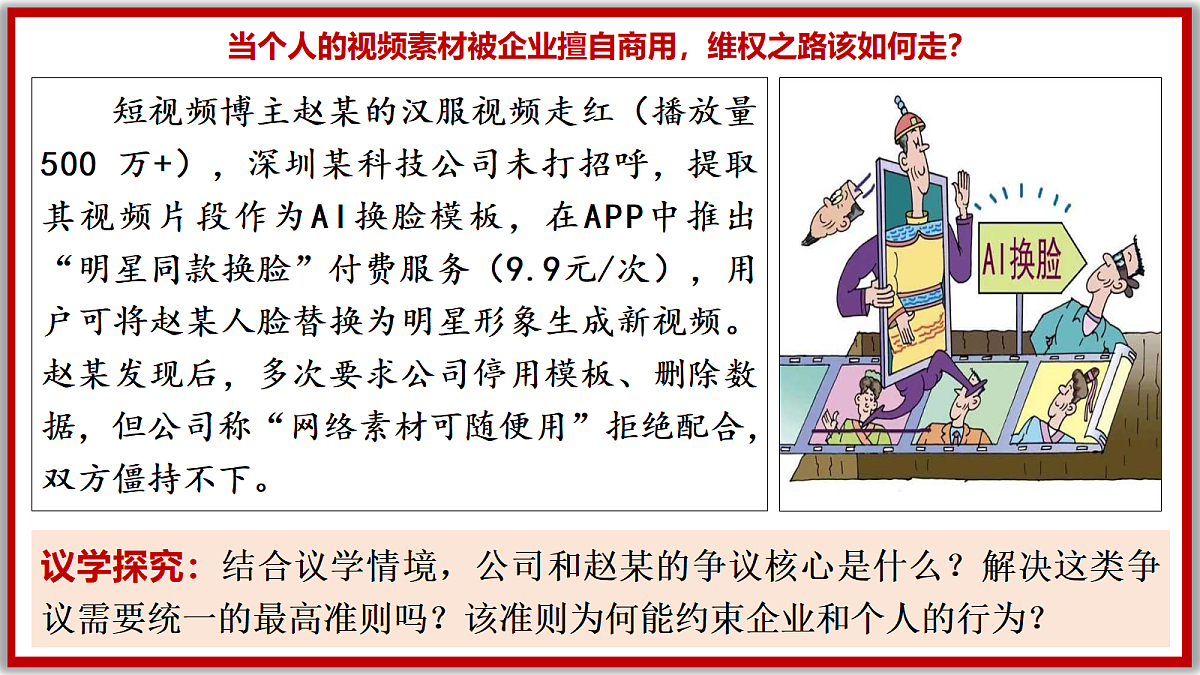 当个人的视频素材被企业擅自商用，维权之路该如何走？

短视频博主赵某的汉服视频走红（播放量500 万+），深圳某科技公司未打招呼，提取其视频片段作为AI换脸模板，在APP中推出“明星同款换脸”付费服务（9.9元/次），用户可将赵某人脸替换为明星形象生成新视频。赵某发现后，多次要求公司停用模板、删除数据，但公司称“网络素材可随便用”拒绝配合，双方僵持不下。

AI换脸

议学探究：结合议学情境，公司和赵某的争议核心是什么？解决这类争议需要统一的最高准则吗？该准则为何能约束企业和个人的行为？